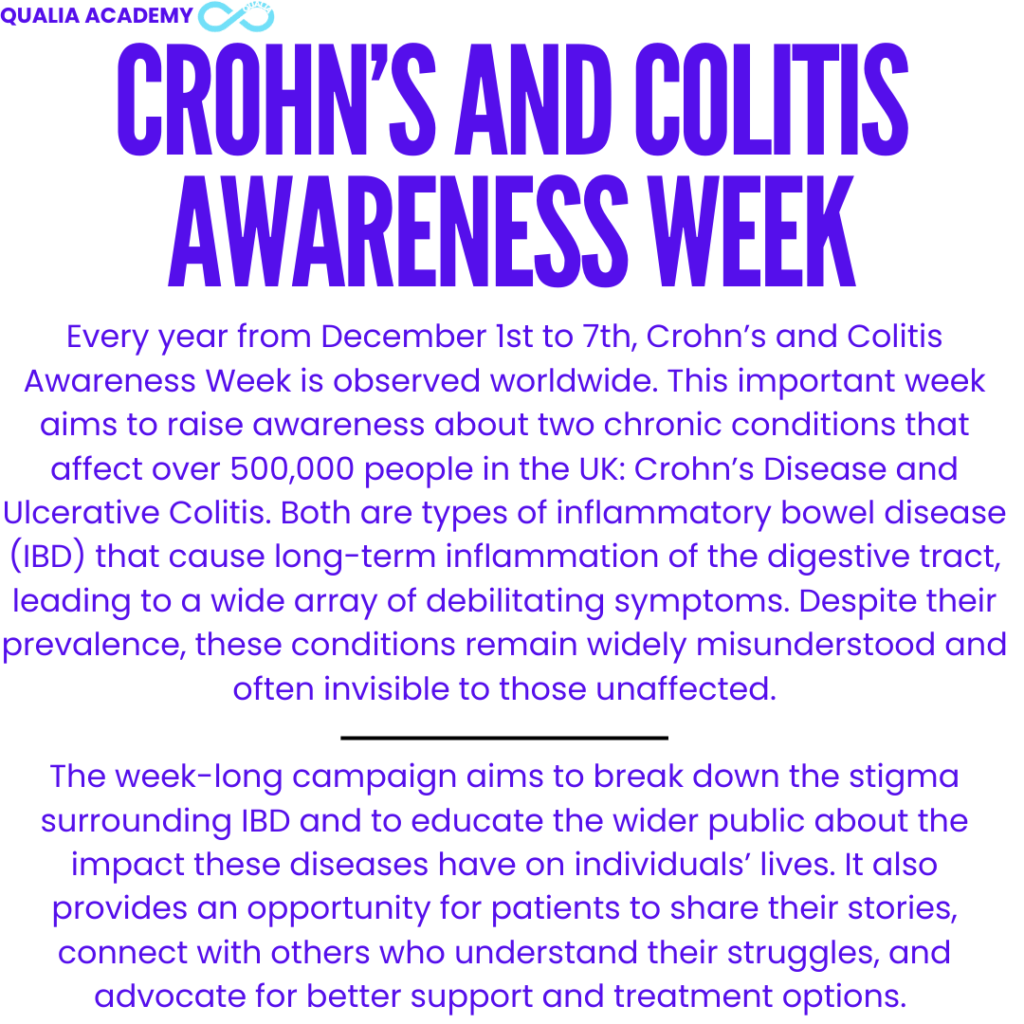 QUALIA ACADEMY

CROHN'S AND COLITIS AWARENESS WEEK

Every year from December 1st to 7th, Crohn's and Colitis Awareness Week is observed worldwide. This important week aims to raise awareness about two chronic conditions that affect over 500,000 people in the UK: Crohn's Disease and Ulcerative Colitis. Both are types of inflammatory bowel disease (IBD) that cause long-term inflammation of the digestive tract, leading to a wide array of debilitating symptoms. Despite their prevalence, these conditions remain widely misunderstood and often invisible to those unaffected.

The week-long campaign aims to break down the stigma surrounding IBD and to educate the wider public about the impact these diseases have on individuals' lives. It also provides an opportunity for patients to share their stories, connect with others who understand their struggles, and advocate for better support and treatment options.